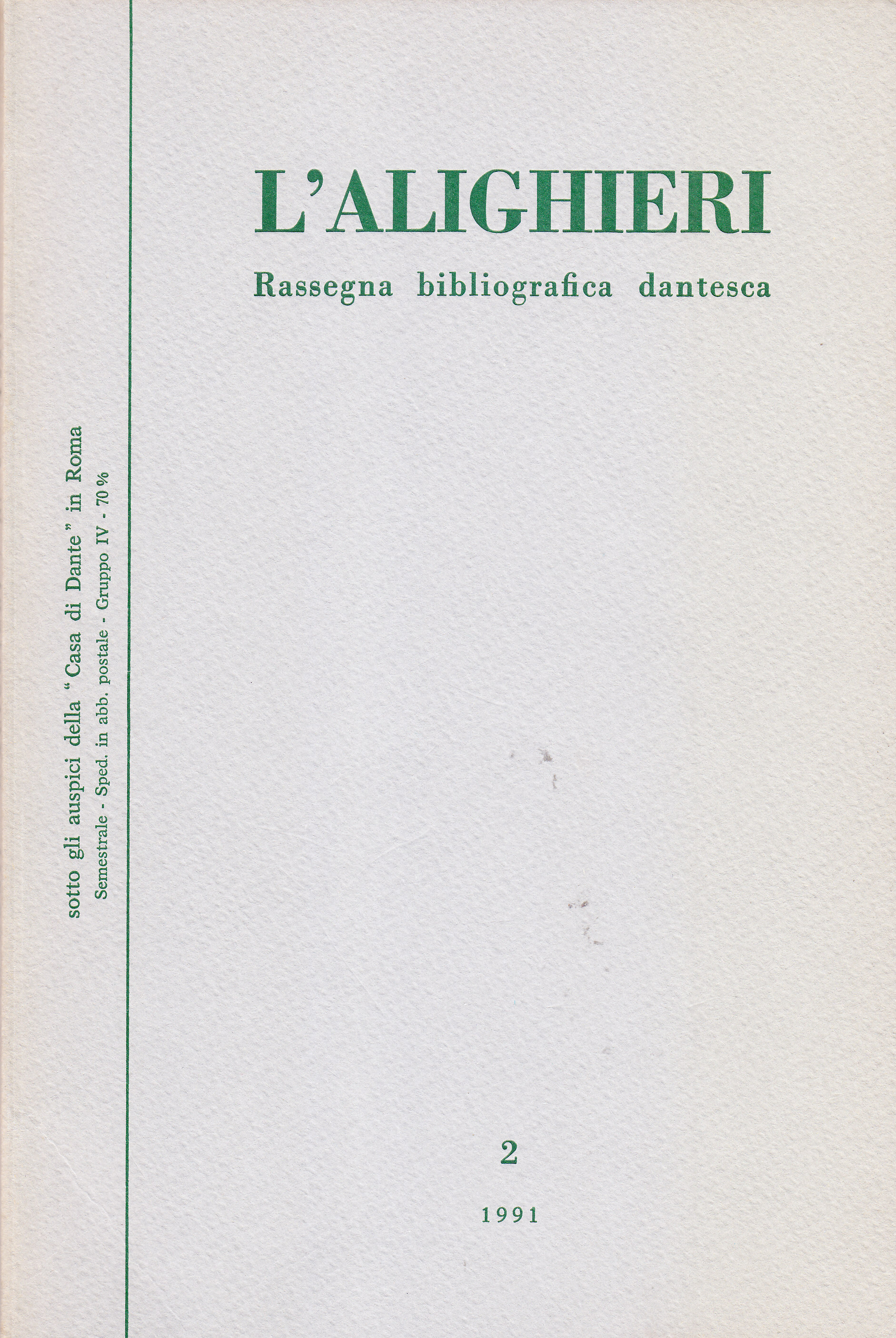 sotto gli auspici della "Casa di Dante" in Roma
Semestrale - Sped. in abb. postale - Gruppo IV - 70 %

L'ALIGHIERI

Rassegna bibliografica dantesca

2

1991